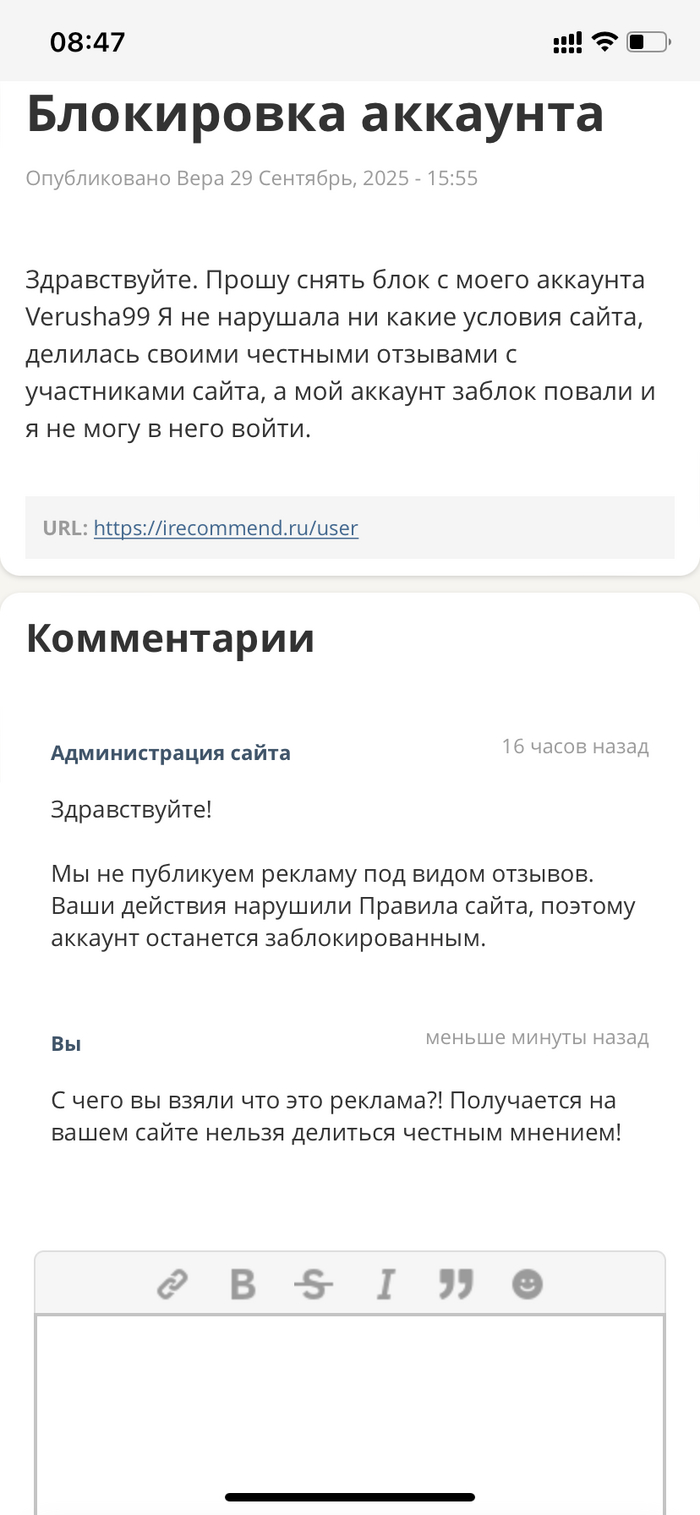 08:47

Блокировка аккаунта

Опубликовано Вера 29 Сентябрь, 2025 - 15:55

Здравствуйте. Прошу снять блок с моего аккаунта Verusha99 Я не нарушала ни какие условия сайта, делилась своими честными отзывами с участниками сайта, а мой аккаунт заблок повали и я не могу в него войти.

URL: https://irecommend.ru/user

Комментарии

Администрация сайта

16 часов назад

Здравствуйте!

Мы не публикуем рекламу под видом отзывов. Ваши действия нарушили Правила сайта, поэтому аккаунт останется заблокированным.

Вы

меньше минуты назад

С чего вы взяли что это реклама?! Получается на вашем сайте нельзя делиться честным мнением!

B S I